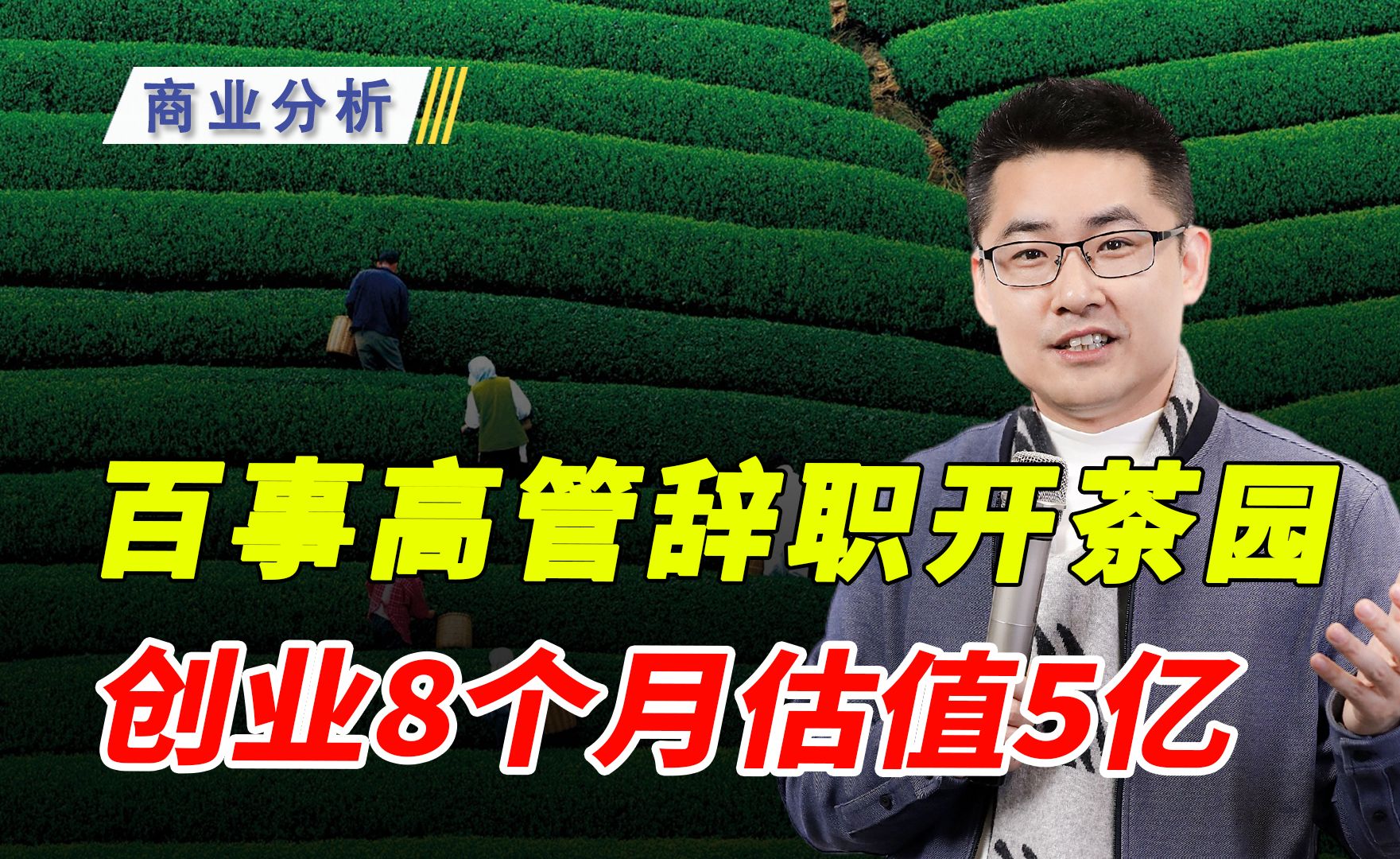 商业分析

百事高管辞职开茶园

创业8个月估值5亿